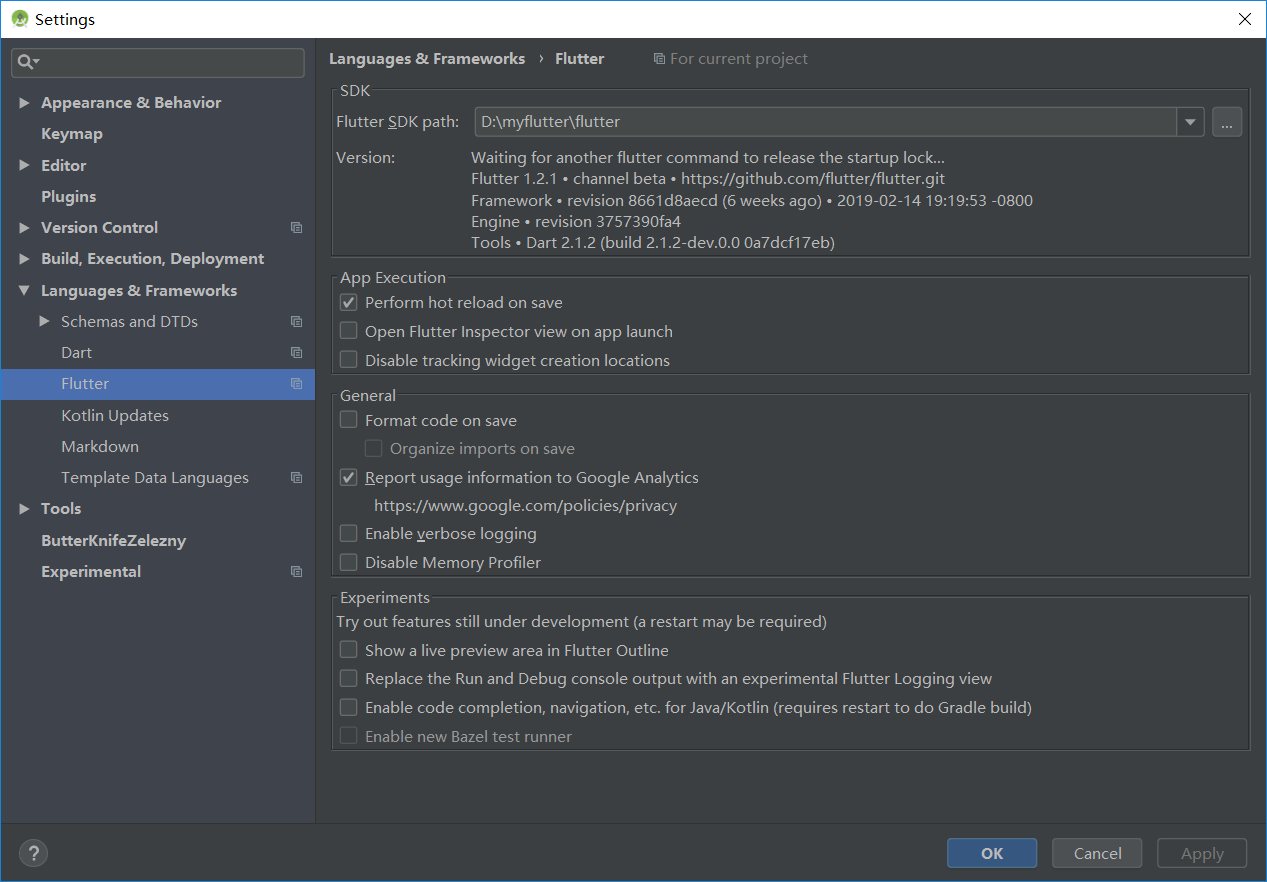 Settings

Appearance & Behavior
Keymap
Editor
Plugins
Version Control
Build, Execution, Deployment
Languages & Frameworks
Schemas and DTDs
Dart
Flutter
Kotlin Updates
Markdown
Template Data Languages
Tools
ButterKnifeZelezny
Experimental

Languages & Frameworks › Flutter  For current project

SDK
Flutter SDK path: D:\myflutter\flutter ...
Version: Waiting for another flutter command to release the startup lock...
Flutter 1.2.1 • channel beta • https://github.com/flutter/flutter.git
Framework • revision 8661d8aecd (6 weeks ago) • 2019-02-14 19:19:53 -0800
Engine • revision 3757390fa4
Tools • Dart 2.1.2 (build 2.1.2-dev.0.0 0a7dcf17eb)

App Execution
Perform hot reload on save
Open Flutter Inspector view on app launch
Disable tracking widget creation locations

General
Format code on save
Organize imports on save
Report usage information to Google Analytics
https://www.google.com/policies/privacy
Enable verbose logging
Disable Memory Profiler

Experiments
Try out features still under development (a restart may be required)
Show a live preview area in Flutter Outline
Replace the Run and Debug console output with an experimental Flutter Logging view
Enable code completion, navigation, etc. for Java/Kotlin (requires restart to do Gradle build)
Enable new Bazel test runner

?
OK Cancel Apply